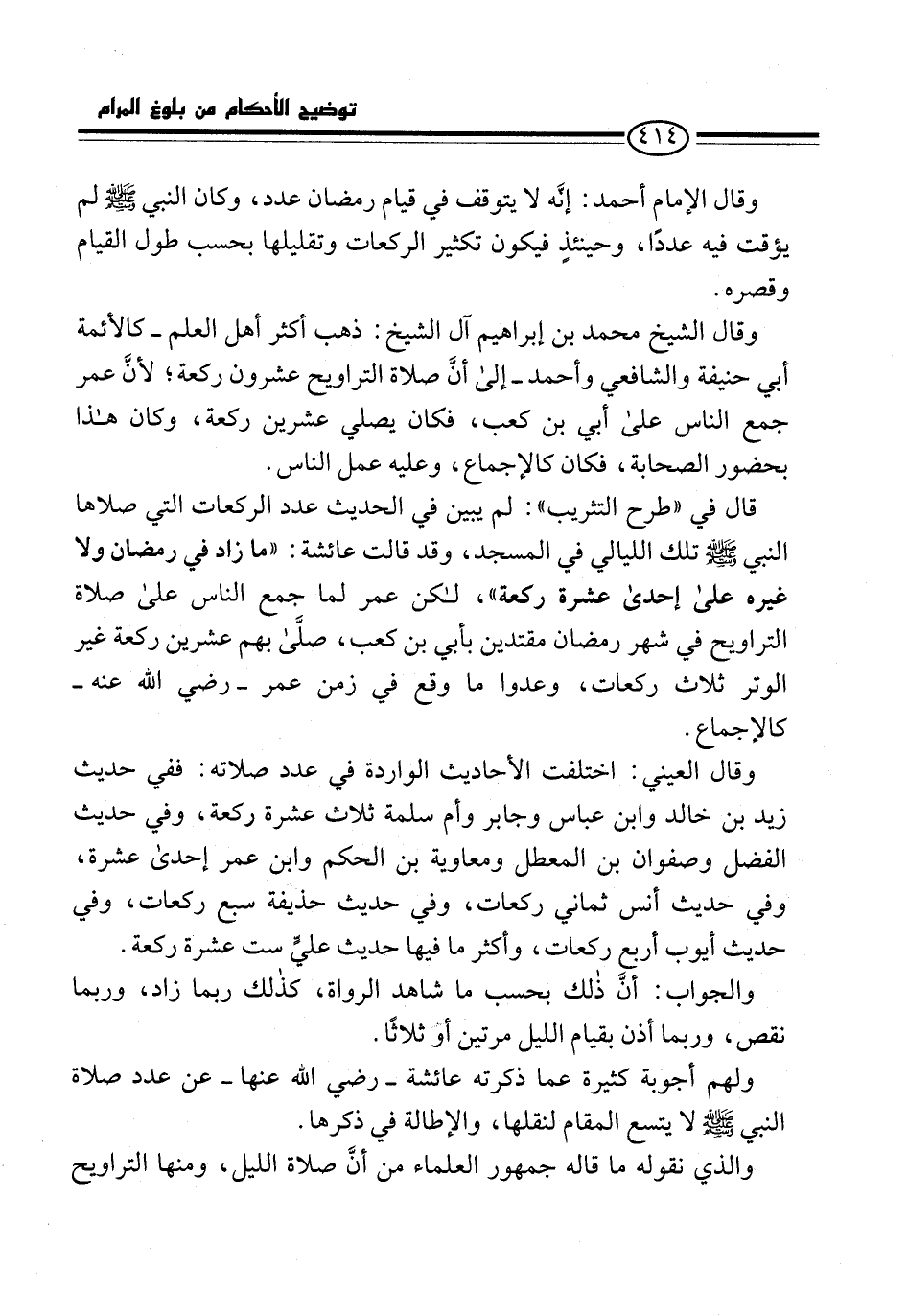 توضيح الأحكام من بلوغ المرام

٤١٤

وقال الإمام أحمد: إنَّه لا يتوقف في قيام رمضان عدد، وكان النبي ﷺ لم يؤقت فيه عددًا، وحينئذٍ فيكون تكثير الركعات وتقليلها بحسب طول القيام وقصره.

وقال الشيخ محمد بن إبراهيم آل الشيخ: ذهب أكثر أهل العلم ـ كالأئمة أبي حنيفة والشافعي وأحمد ـ إلىٰ أنَّ صلاة التراويح عشرون ركعة؛ لأنَّ عمر جمع الناس علىٰ أبي بن كعب، فكان يصلي عشرين ركعة، وكان هٰذا بحضور الصحابة، فكان كالإجماع، وعليه عمل الناس.

قال في «طرح التثريب»: لم يبين في الحديث عدد الركعات التي صلاها النبي ﷺ تلك الليالي في المسجد، وقد قالت عائشة: «ما زاد في رمضان ولا غيره علىٰ إحدىٰ عشرة ركعة»، لٰكن عمر لما جمع الناس علىٰ صلاة التراويح في شهر رمضان مقتدين بأبي بن كعب، صلَّىٰ بهم عشرين ركعة غير الوتر ثلاث ركعات، وعدوا ما وقع في زمن عمر ـ رضي الله عنه ـ كالإجماع.

وقال العيني: اختلفت الأحاديث الواردة في عدد صلاته: ففي حديث زيد بن خالد وابن عباس وجابر وأم سلمة ثلاث عشرة ركعة، وفي حديث الفضل وصفوان بن المعطل ومعاوية بن الحكم وابن عمر إحدىٰ عشرة، وفي حديث أنس ثماني ركعات، وفي حديث حذيفة سبع ركعات، وفي حديث أيوب أربع ركعات، وأكثر ما فيها حديث عليٍّ ست عشرة ركعة.

والجواب: أنَّ ذٰلك بحسب ما شاهد الرواة، كذٰلك ربما زاد، وربما نقص، وربما أذن بقيام الليل مرتين أو ثلاثًا.

ولهم أجوبة كثيرة عما ذكرته عائشة ـ رضي الله عنها ـ عن عدد صلاة النبي ﷺ لا يتسع المقام لنقلها، والإطالة في ذكرها.

والذي نقوله ما قاله جمهور العلماء من أنَّ صلاة الليل، ومنها التراويح